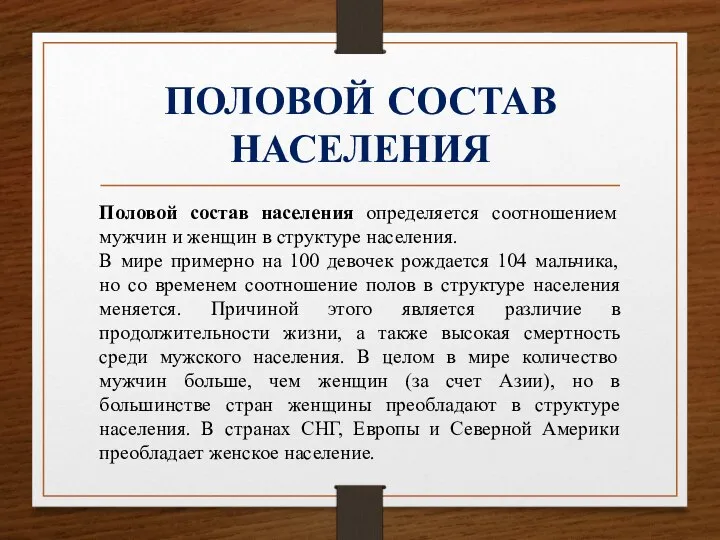 ПОЛОВОЙ СОСТАВ НАСЕЛЕНИЯ

Половой состав населения определяется соотношением мужчин и женщин в структуре населения.
В мире примерно на 100 девочек рождается 104 мальчика, но со временем соотношение полов в структуре населения меняется. Причиной этого является различие в продолжительности жизни, а также высокая смертность среди мужского населения. В целом в мире количество мужчин больше, чем женщин (за счет Азии), но в большинстве стран женщины преобладают в структуре населения. В странах СНГ, Европы и Северной Америки преобладает женское население.